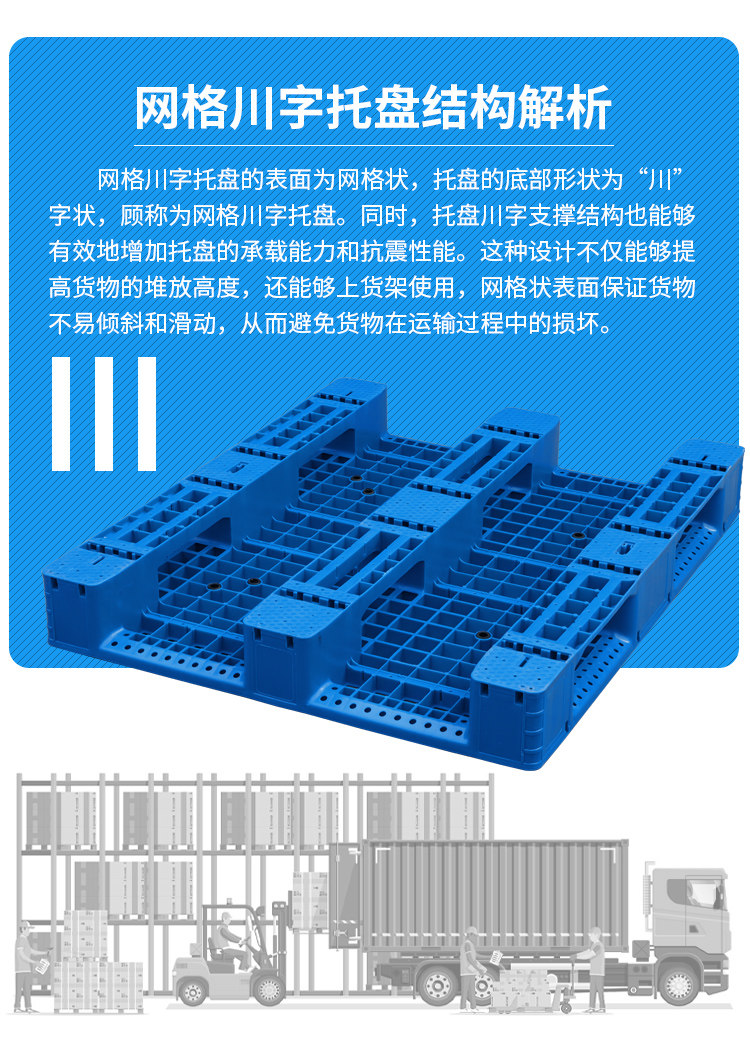 网格川字托盘结构解析

网格川字托盘的表面为网格状，托盘的底部形状为“川”字状，顾称为网格川字托盘。同时，托盘川字支撑结构也能够有效地增加托盘的承载能力和抗震性能。这种设计不仅能够提高货物的堆放高度，还能够上货架使用，网格状表面保证货物不易倾斜和滑动，从而避免货物在运输过程中的损坏。